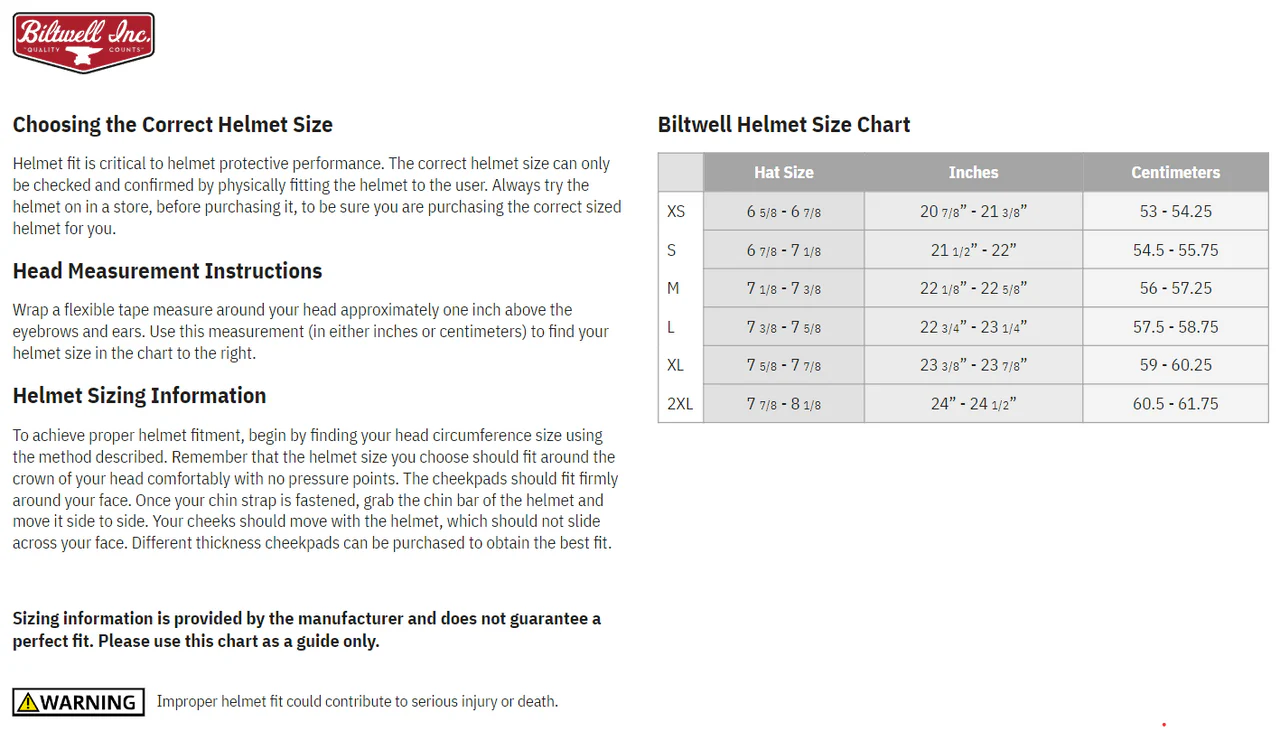 Biltwell Inc.
QUALITY COUNTS

Choosing the Correct Helmet Size

Helmet fit is critical to helmet protective performance. The correct helmet size can only be checked and confirmed by physically fitting the helmet to the user. Always try the helmet on in a store, before purchasing it, to be sure you are purchasing the correct sized helmet for you.

Head Measurement Instructions

Wrap a flexible tape measure around your head approximately one inch above the eyebrows and ears. Use this measurement (in either inches or centimeters) to find your helmet size in the chart to the right.

Helmet Sizing Information

To achieve proper helmet fitment, begin by finding your head circumference size using the method described. Remember that the helmet size you choose should fit around the crown of your head comfortably with no pressure points. The cheekpads should fit firmly around your face. Once your chin strap is fastened, grab the chin bar of the helmet and move it side to side. Your cheeks should move with the helmet, which should not slide across your face. Different thickness cheekpads can be purchased to obtain the best fit.

Sizing information is provided by the manufacturer and does not guarantee a perfect fit. Please use this chart as a guide only.

WARNING Improper helmet fit could contribute to serious injury or death.

Biltwell Helmet Size Chart

| | Hat Size | Inches | Centimeters |
|---|---|---|---|
| XS | 6 5/8 - 6 7/8 | 20 7/8” - 21 3/8” | 53 - 54.25 |
| S | 6 7/8 - 7 1/8 | 21 1/2” - 22” | 54.5 - 55.75 |
| M | 7 1/8 - 7 3/8 | 22 1/8” - 22 5/8” | 56 - 57.25 |
| L | 7 3/8 - 7 5/8 | 22 3/4” - 23 1/4” | 57.5 - 58.75 |
| XL | 7 5/8 - 7 7/8 | 23 3/8” - 23 7/8” | 59 - 60.25 |
| 2XL | 7 7/8 - 8 1/8 | 24” - 24 1/2” | 60.5 - 61.75 |